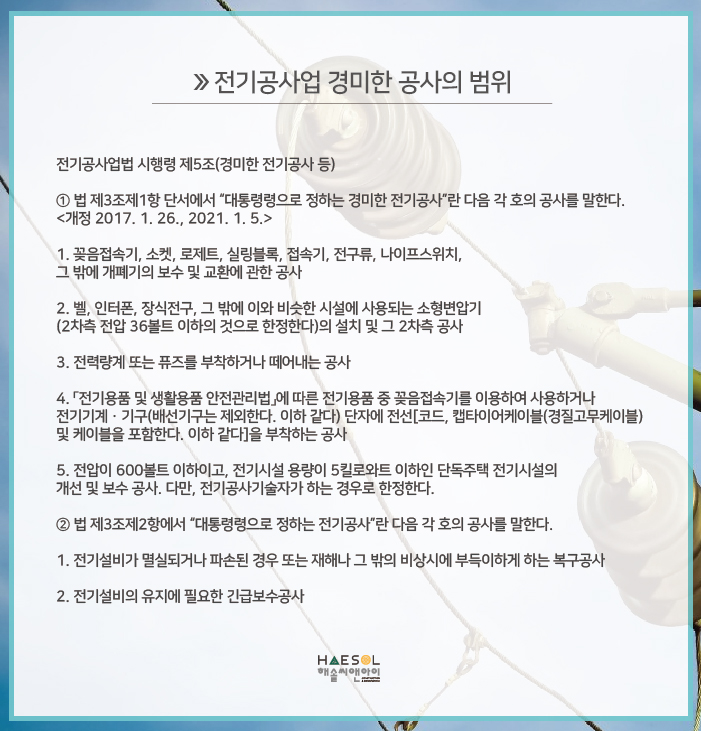 » 전기공사업 경미한 공사의 범위

전기공사업법 시행령 제5조(경미한 전기공사 등)

① 법 제3조제1항 단서에서 “대통령령으로 정하는 경미한 전기공사”란 다음 각 호의 공사를 말한다. <개정 2017. 1. 26., 2021. 1. 5.>

1. 꽂음접속기, 소켓, 로제트, 실링블록, 접속기, 전구류, 나이프스위치, 그 밖에 개폐기의 보수 및 교환에 관한 공사

2. 벨, 인터폰, 장식전구, 그 밖에 이와 비슷한 시설에 사용되는 소형변압기 (2차측 전압 36볼트 이하의 것으로 한정한다)의 설치 및 그 2차측 공사

3. 전력량계 또는 퓨즈를 부착하거나 떼어내는 공사

4. 「전기용품 및 생활용품 안전관리법」에 따른 전기용품 중 꽂음접속기를 이용하여 사용하거나 전기기계 · 기구(배선기구는 제외한다. 이하 같다) 단자에 전선[코드, 캡타이어케이블(경질고무케이블) 및 케이블을 포함한다. 이하 같다]을 부착하는 공사

5. 전압이 600볼트 이하이고, 전기시설 용량이 5킬로와트 이하인 단독주택 전기시설의 개선 및 보수 공사. 다만, 전기공사기술자가 하는 경우로 한정한다.

② 법 제3조제2항에서 “대통령령으로 정하는 전기공사”란 다음 각 호의 공사를 말한다.

1. 전기설비가 멸실되거나 파손된 경우 또는 재해나 그 밖의 비상시에 부득이하게 하는 복구공사

2. 전기설비의 유지에 필요한 긴급보수공사

HAESOL
해솔씨앤아이